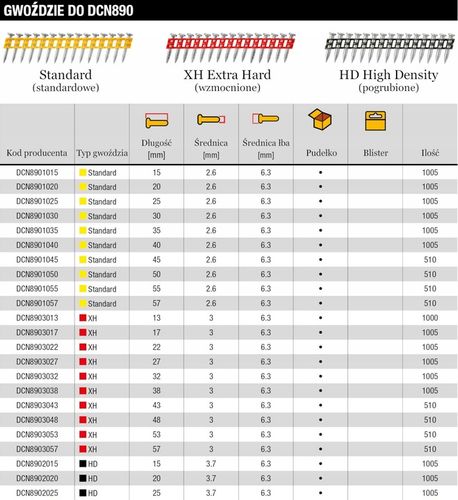 GWOŹDZIE DO DCN890

Standard
(standardowe)

XH Extra Hard
(wzmocnione)

HD High Density
(pogrubione)

| Kod producenta | Typ gwoździa | Długość [mm] | Średnica [mm] | Średnica łba [mm] | Pudełko | Blister | Ilość |
|---|---|---|---|---|---|---|---|
| DCN8901015 | Standard | 15 | 2.6 | 6.3 | • | | 1005 |
| DCN8901020 | Standard | 20 | 2.6 | 6.3 | • | | 1005 |
| DCN8901025 | Standard | 25 | 2.6 | 6.3 | • | | 1005 |
| DCN8901030 | Standard | 30 | 2.6 | 6.3 | • | | 1005 |
| DCN8901035 | Standard | 35 | 2.6 | 6.3 | • | | 1005 |
| DCN8901040 | Standard | 40 | 2.6 | 6.3 | • | | 1005 |
| DCN8901045 | Standard | 45 | 2.6 | 6.3 | • | | 510 |
| DCN8901050 | Standard | 50 | 2.6 | 6.3 | • | | 510 |
| DCN8901055 | Standard | 55 | 2.6 | 6.3 | • | | 510 |
| DCN8901057 | Standard | 57 | 2.6 | 6.3 | • | | 510 |
| DCN8903013 | XH | 13 | 3 | 6.3 | • | | 1000 |
| DCN8903017 | XH | 17 | 3 | 6.3 | • | | 1005 |
| DCN8903022 | XH | 22 | 3 | 6.3 | • | | 1005 |
| DCN8903027 | XH | 27 | 3 | 6.3 | • | | 1005 |
| DCN8903032 | XH | 32 | 3 | 6.3 | • | | 1005 |
| DCN8903038 | XH | 38 | 3 | 6.3 | • | | 1005 |
| DCN8903043 | XH | 43 | 3 | 6.3 | • | | 510 |
| DCN8903048 | XH | 48 | 3 | 6.3 | • | | 510 |
| DCN8903053 | XH | 53 | 3 | 6.3 | • | | 510 |
| DCN8903057 | XH | 57 | 3 | 6.3 | • | | 510 |
| DCN8902015 | HD | 15 | 3.7 | 6.3 | • | | 1005 |
| DCN8902020 | HD | 20 | 3.7 | 6.3 | • | | 1005 |
| DCN8902025 | HD | 25 | 3.7 | 6.3 | • | | 1005 |